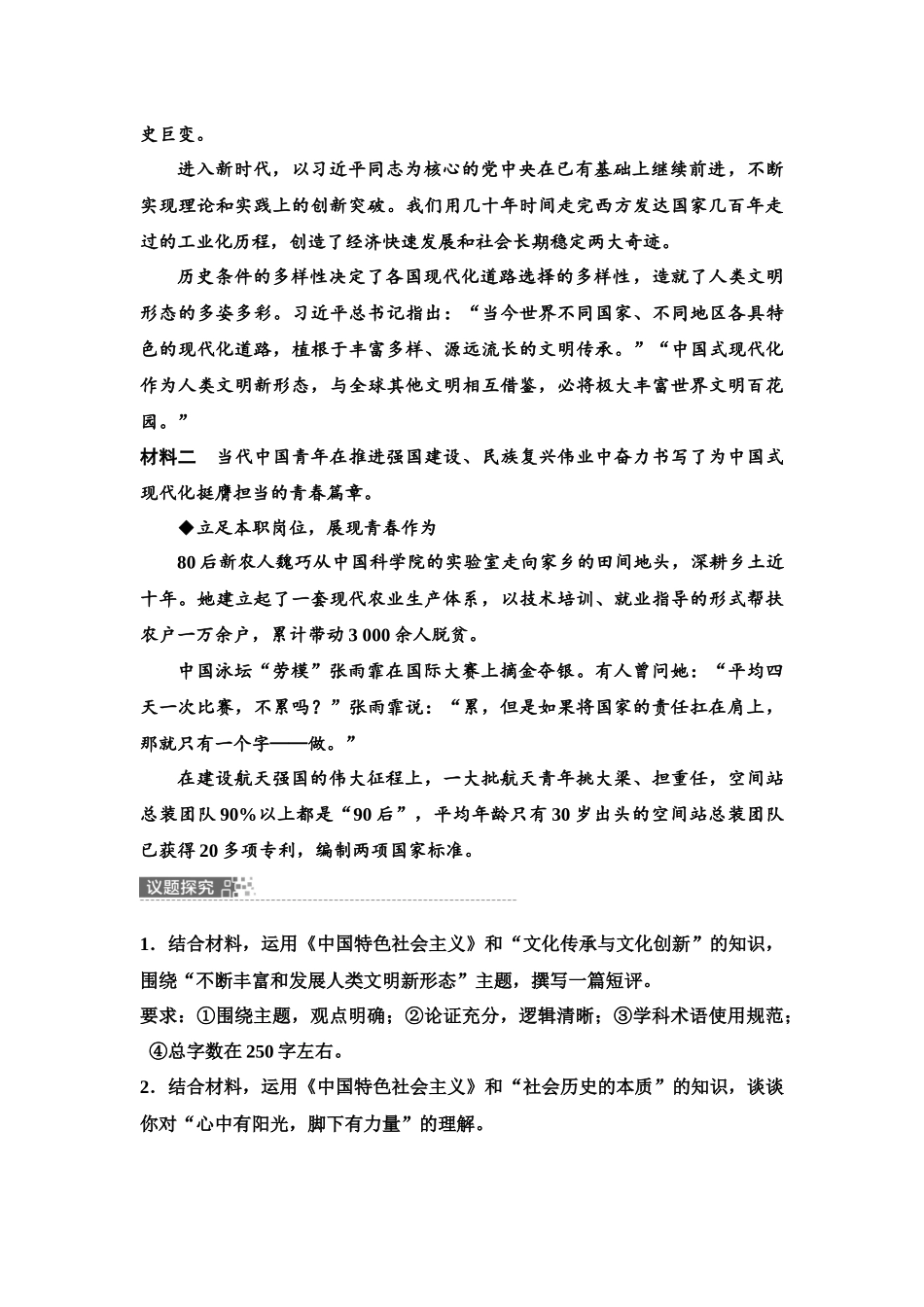 史巨变。

进入新时代，以习近平同志为核心的党中央在已有基础上继续前进，不断实现理论和实践上的创新突破。我们用几十年时间走完西方发达国家几百年走过的工业化历程，创造了经济快速发展和社会长期稳定两大奇迹。

历史条件的多样性决定了各国现代化道路选择的多样性，造就了人类文明形态的多姿多彩。习近平总书记指出：“当今世界不同国家、不同地区各具特色的现代化道路，植根于丰富多样、源远流长的文明传承。”“中国式现代化作为人类文明新形态，与全球其他文明相互借鉴，必将极大丰富世界文明百花园。”

材料二　当代中国青年在推进强国建设、民族复兴伟业中奋力书写了为中国式现代化挺膺担当的青春篇章。

◆立足本职岗位，展现青春作为

80后新农人魏巧从中国科学院的实验室走向家乡的田间地头，深耕乡土近十年。她建立起了一套现代农业生产体系，以技术培训、就业指导的形式帮扶农户一万余户，累计带动3 000余人脱贫。

中国泳坛“劳模”张雨霏在国际大赛上摘金夺银。有人曾问她：“平均四天一次比赛，不累吗？”张雨霏说：“累，但是如果将国家的责任扛在肩上，那就只有一个字——做。”

在建设航天强国的伟大征程上，一大批航天青年挑大梁、担重任，空间站总装团队90%以上都是“90后”，平均年龄只有30岁出头的空间站总装团队已获得20多项专利，编制两项国家标准。

议题探究

1．结合材料，运用《中国特色社会主义》和“文化传承与文化创新”的知识，围绕“不断丰富和发展人类文明新形态”主题，撰写一篇短评。
要求：①围绕主题，观点明确；②论证充分，逻辑清晰；③学科术语使用规范；④总字数在250字左右。
2．结合材料，运用《中国特色社会主义》和“社会历史的本质”的知识，谈谈你对“心中有阳光，脚下有力量”的理解。